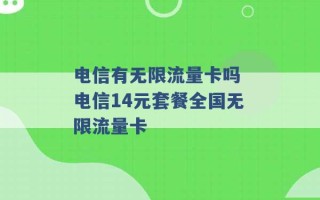 电信有无限流量卡吗 电信14元套餐全国无限流量卡